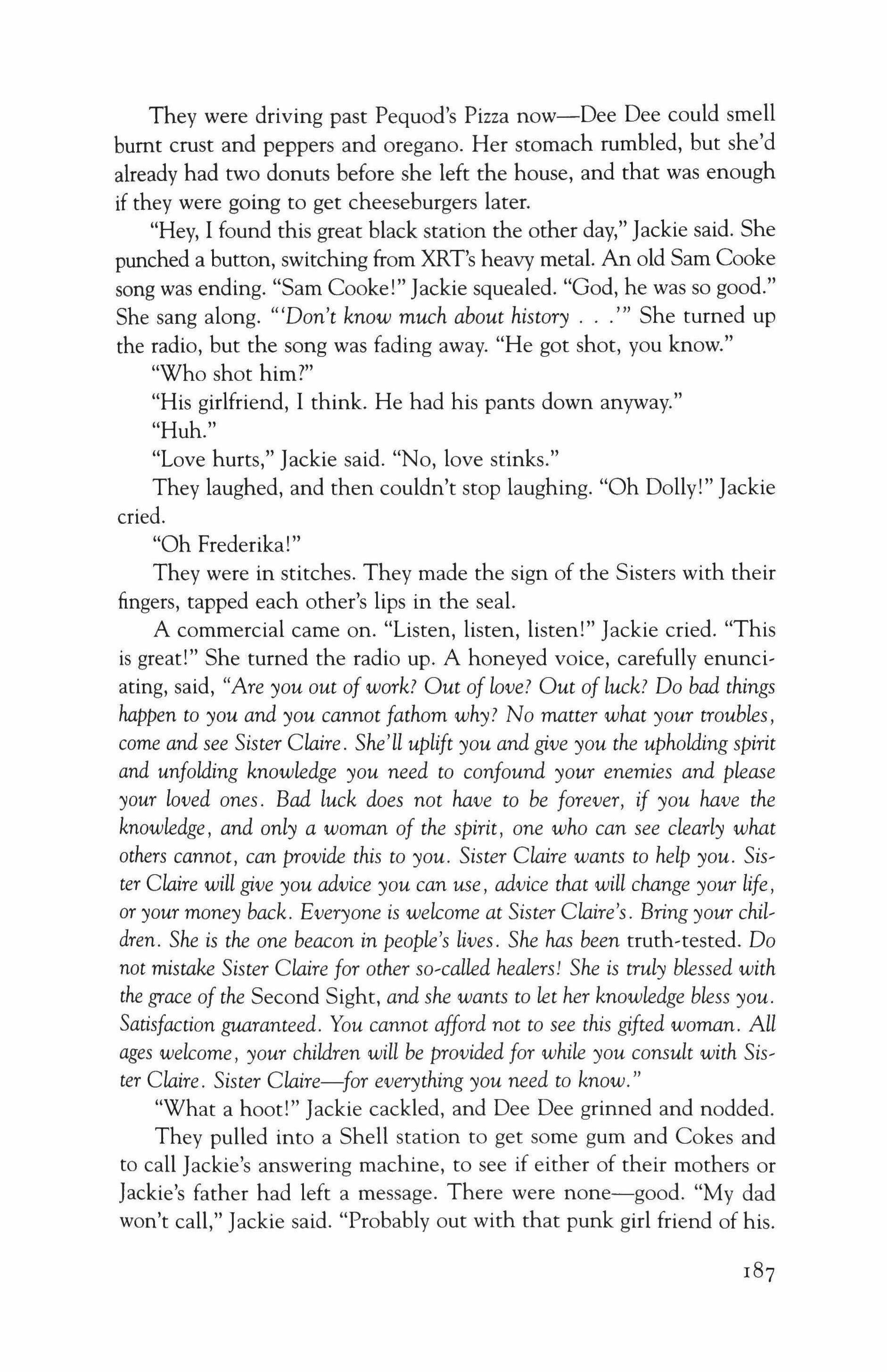 They were driving past Pequod's Pizza now—Dee Dee could smell burnt crust and peppers and oregano. Her stomach rumbled, but she'd already had two donuts before she left the house, and that was enough if they were going to get cheeseburgers later.

"Hey, I found this great black station the other day," Jackie said. She punched a button, switching from XRT's heavy metal. An old Sam Cooke song was ending. "Sam Cooke!" Jackie squealed. "God, he was so good." She sang along. "'Don't know much about history . . .'" She turned up the radio, but the song was fading away. "He got shot, you know."

"Who shot him?"

"His girlfriend, I think. He had his pants down anyway."

"Huh."

"Love hurts," Jackie said. "No, love stinks."

They laughed, and then couldn't stop laughing. "Oh Dolly!" Jackie cried.

"Oh Frederika!"

They were in stitches. They made the sign of the Sisters with their fingers, tapped each other's lips in the seal.

A commercial came on. "Listen, listen, listen!" Jackie cried. "This is great!" She turned the radio up. A honeyed voice, carefully enunciating, said, "Are you out of work? Out of love? Out of luck? Do bad things happen to you and you cannot fathom why? No matter what your troubles, come and see Sister Claire. She'll uplift you and give you the upholding spirit and unfolding knowledge you need to confound your enemies and please your loved ones. Bad luck does not have to be forever, if you have the knowledge, and only a woman of the spirit, one who can see clearly what others cannot, can provide this to you. Sister Claire wants to help you. Sister Claire will give you advice you can use, advice that will change your life, or your money back. Everyone is welcome at Sister Claire's. Bring your children. She is the one beacon in people's lives. She has been truth-tested. Do not mistake Sister Claire for other so-called healers! She is truly blessed with the grace of the Second Sight, and she wants to let her knowledge bless you. Satisfaction guaranteed. You cannot afford not to see this gifted woman. All ages welcome, your children will be provided for while you consult with Sister Claire. Sister Claire—for everything you need to know."

"What a hoot!" Jackie cackled, and Dee Dee grinned and nodded.

They pulled into a Shell station to get some gum and Cokes and to call Jackie's answering machine, to see if either of their mothers or Jackie's father had left a message. There were none—good. "My dad won't call," Jackie said. "Probably out with that punk girl friend of his.

187